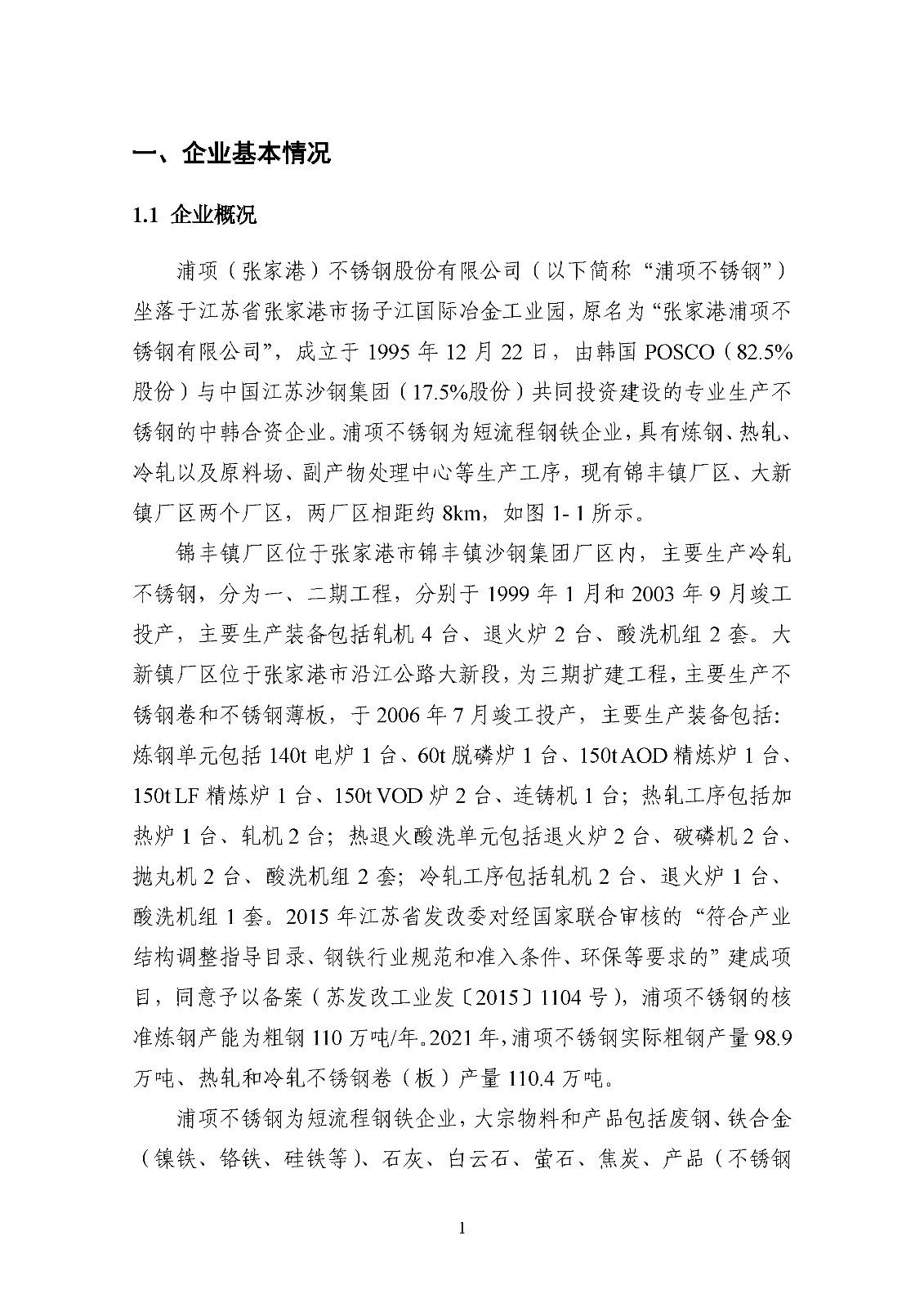 一、企业基本情况

1.1 企业概况

浦项（张家港）不锈钢股份有限公司（以下简称“浦项不锈钢”）坐落于江苏省张家港市扬子江国际冶金工业园，原名为“张家港浦项不锈钢有限公司”，成立于 1995 年 12 月 22 日，由韩国 POSCO（82.5%股份）与中国江苏沙钢集团（17.5%股份）共同投资建设的专业生产不锈钢的中韩合资企业。浦项不锈钢为短流程钢铁企业，具有炼钢、热轧、冷轧以及原料场、副产物处理中心等生产工序，现有锦丰镇厂区、大新镇厂区两个厂区，两厂区相距约 8km，如图 1- 1 所示。

锦丰镇厂区位于张家港市锦丰镇沙钢集团厂区内，主要生产冷轧不锈钢，分为一、二期工程，分别于 1999 年 1 月和 2003 年 9 月竣工投产，主要生产装备包括轧机 4 台、退火炉 2 台、酸洗机组 2 套。大新镇厂区位于张家港市沿江公路大新段，为三期扩建工程，主要生产不锈钢卷和不锈钢薄板，于 2006 年 7 月竣工投产，主要生产装备包括：炼钢单元包括 140t 电炉 1 台、60t 脱磷炉 1 台、150t AOD 精炼炉 1 台、150t LF 精炼炉 1 台、150t VOD 炉 2 台、连铸机 1 台；热轧工序包括加热炉 1 台、轧机 2 台；热退火酸洗单元包括退火炉 2 台、破磷机 2 台、抛丸机 2 台、酸洗机组 2 套；冷轧工序包括轧机 2 台、退火炉 1 台、酸洗机组 1 套。2015 年江苏省发改委对经国家联合审核的“符合产业结构调整指导目录、钢铁行业规范和准入条件、环保等要求的”建成项目，同意予以备案（苏发改工业发〔2015〕1104 号），浦项不锈钢的核准炼钢产能为粗钢 110 万吨/年。2021 年，浦项不锈钢实际粗钢产量 98.9 万吨、热轧和冷轧不锈钢卷（板）产量 110.4 万吨。

浦项不锈钢为短流程钢铁企业，大宗物料和产品包括废钢、铁合金（镍铁、铬铁、硅铁等）、石灰、白云石、萤石、焦炭、产品（不锈钢

1